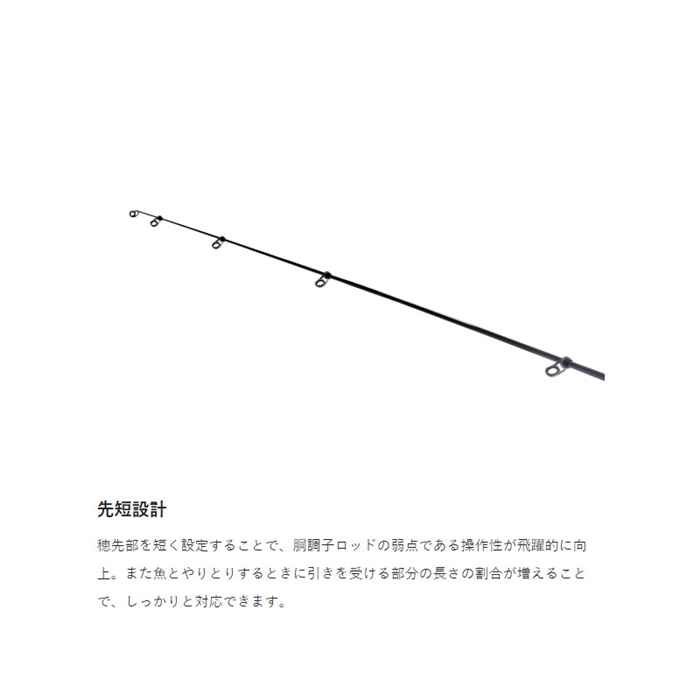 先短設計

穂先部を短く設定することで、胴調子ロッドの弱点である操作性が飛躍的に向上。また魚とやりとりするときに引きを受ける部分の長さの割合が増えることで、しっかりと対応できます。